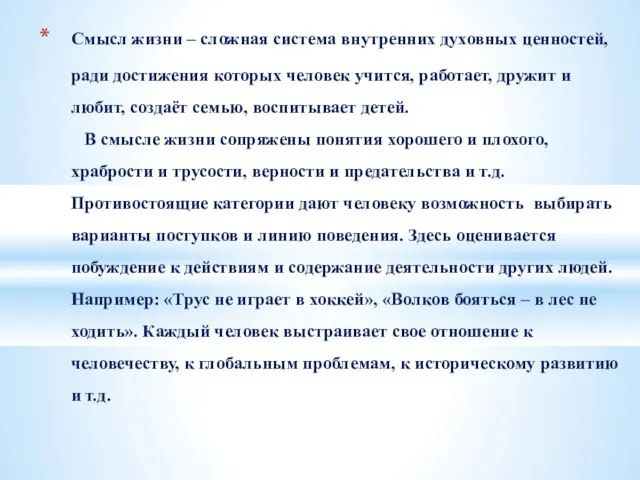 * Смысл жизни – сложная система внутренних духовных ценностей, ради достижения которых человек учится, работает, дружит и любит, создаёт семью, воспитывает детей.

В смысле жизни сопряжены понятия хорошего и плохого, храбрости и трусости, верности и предательства и т.д. Противостоящие категории дают человеку возможность выбирать варианты поступков и линию поведения. Здесь оценивается побуждение к действиям и содержание деятельности других людей. Например: «Трус не играет в хоккей», «Волков бояться – в лес не ходить». Каждый человек выстраивает свое отношение к человечеству, к глобальным проблемам, к историческому развитию и т.д.